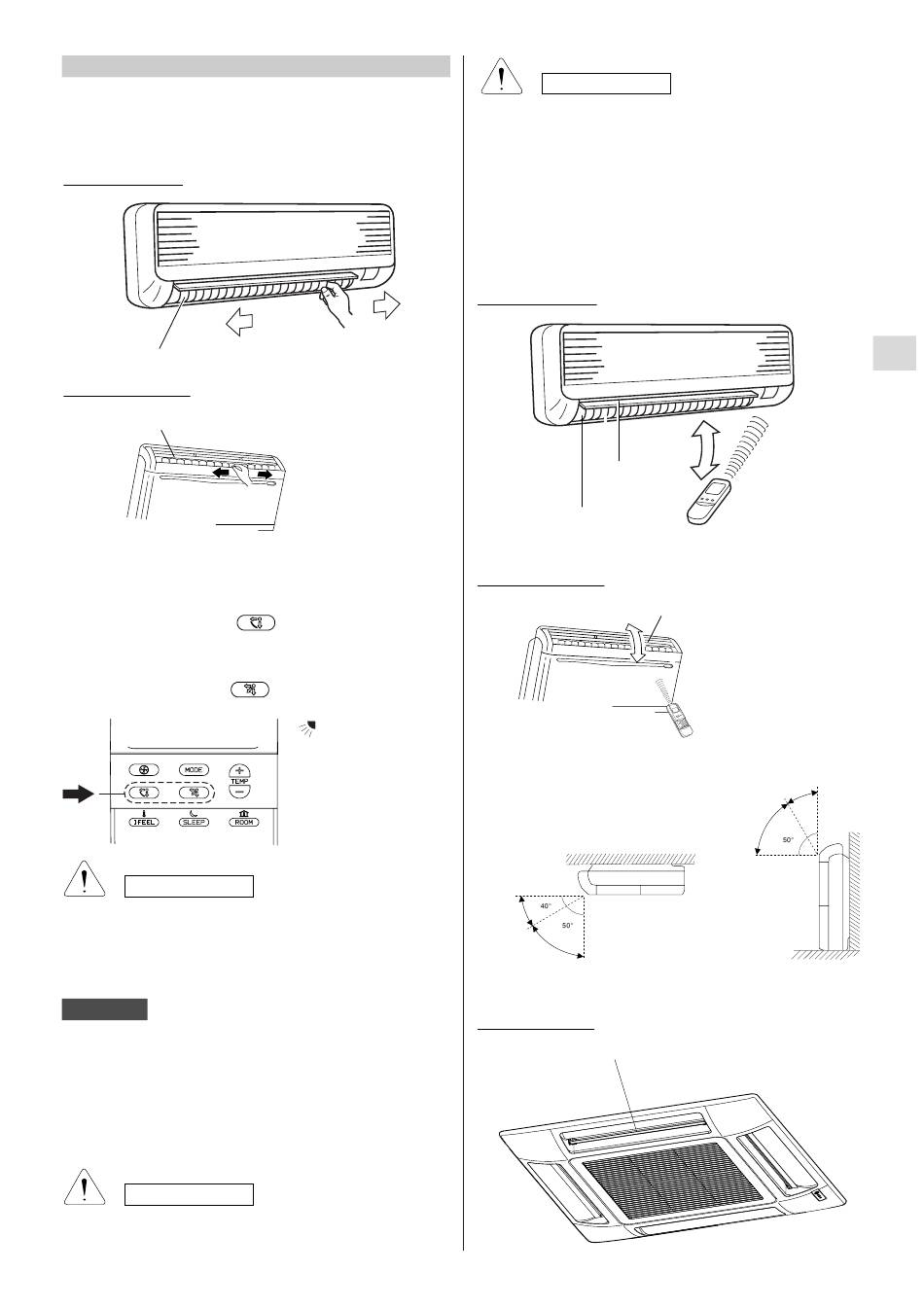 MODE

TEMP

I FEEL

SLEEP

ROOM

40°

50°

50°